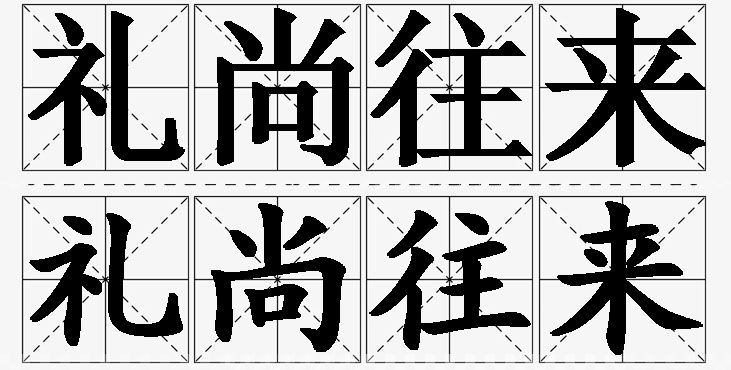 礼尚往来
礼尚往来